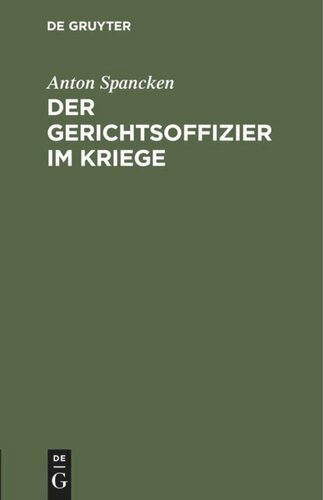 DE GRUYTER

Anton Spancken

DER GERICHTSOFFIZIER IM KRIEGE

DE
G